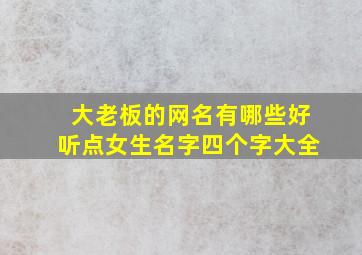 大老板的网名有哪些好听点女生名字四个字大全